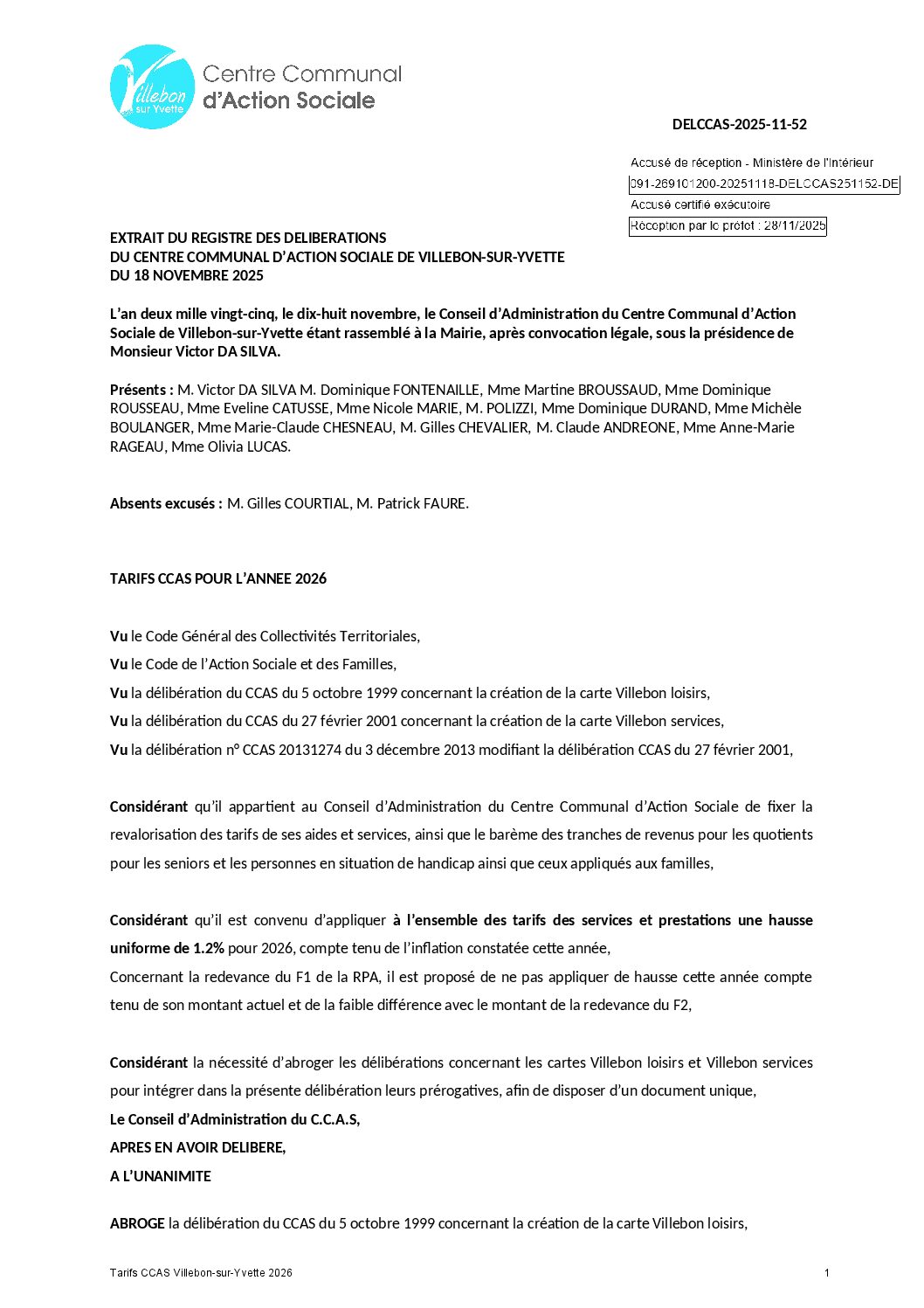 Villebon sur Yvette
Centre Communal d'Action Sociale

DELCCAS-2025-11-52

Accusé de réception - Ministère de l'Intérieur
091-269101200-20251118-DELCCAS251152-DE
Accusé certifié exécutoire
Réception par le préfet : 28/11/2025

EXTRAIT DU REGISTRE DES DELIBERATIONS
DU CENTRE COMMUNAL D'ACTION SOCIALE DE VILLEBON-SUR-YVETTE
DU 18 NOVEMBRE 2025

L'an deux mille vingt-cinq, le dix-huit novembre, le Conseil d'Administration du Centre Communal d'Action Sociale de Villebon-sur-Yvette étant rassemblé à la Mairie, après convocation légale, sous la présidence de Monsieur Victor DA SILVA.

Présents : M. Victor DA SILVA M. Dominique FONTENAILLE, Mme Martine BROUSSAUD, Mme Dominique ROUSSEAU, Mme Eveline CATUSSE, Mme Nicole MARIE, M. POLIZZI, Mme Dominique DURAND, Mme Michèle BOULANGER, Mme Marie-Claude CHESNEAU, M. Gilles CHEVALIER, M. Claude ANDREONE, Mme Anne-Marie RAGEAU, Mme Olivia LUCAS.

Absents excusés : M. Gilles COURTIAL, M. Patrick FAURE.

TARIFS CCAS POUR L'ANNEE 2026

Vu le Code Général des Collectivités Territoriales,
Vu le Code de l'Action Sociale et des Familles,
Vu la délibération du CCAS du 5 octobre 1999 concernant la création de la carte Villebon loisirs,
Vu la délibération du CCAS du 27 février 2001 concernant la création de la carte Villebon services,
Vu la délibération n° CCAS 20131274 du 3 décembre 2013 modifiant la délibération CCAS du 27 février 2001,

Considérant qu'il appartient au Conseil d'Administration du Centre Communal d'Action Sociale de fixer la revalorisation des tarifs de ses aides et services, ainsi que le barème des tranches de revenus pour les quotients pour les seniors et les personnes en situation de handicap ainsi que ceux appliqués aux familles,

Considérant qu'il est convenu d'appliquer à l'ensemble des tarifs des services et prestations une hausse uniforme de 1.2% pour 2026, compte tenu de l'inflation constatée cette année,
Concernant la redevance du F1 de la RPA, il est proposé de ne pas appliquer de hausse cette année compte tenu de son montant actuel et de la faible différence avec le montant de la redevance du F2,

Considérant la nécessité d'abroger les délibérations concernant les cartes Villebon loisirs et Villebon services pour intégrer dans la présente délibération leurs prérogatives, afin de disposer d'un document unique,
Le Conseil d'Administration du C.C.A.S,
APRES EN AVOIR DELIBERE,
A L'UNANIMITE

ABROGE la délibération du CCAS du 5 octobre 1999 concernant la création de la carte Villebon loisirs,

Tarifs CCAS Villebon-sur-Yvette 2026
1